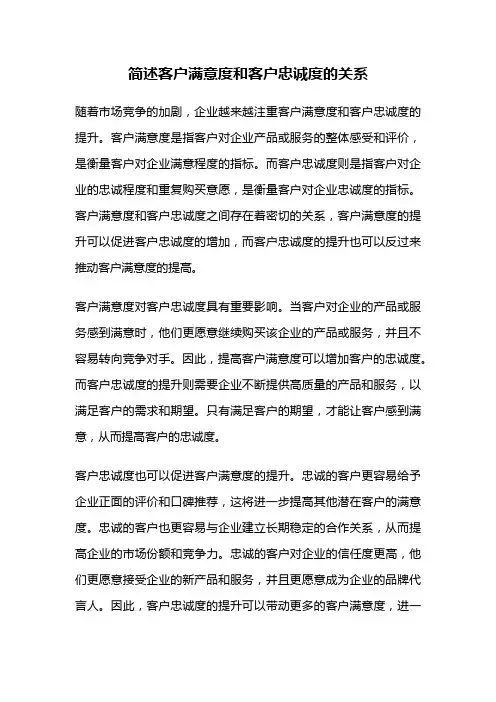 简述客户满意度和客户忠诚度的关系

随着市场竞争的加剧，企业越来越注重客户满意度和客户忠诚度的提升。客户满意度是指客户对企业产品或服务的整体感受和评价，是衡量客户对企业满意程度的指标。而客户忠诚度则是指客户对企业的忠诚程度和重复购买意愿，是衡量客户对企业忠诚度的指标。客户满意度和客户忠诚度之间存在着密切的关系，客户满意度的提升可以促进客户忠诚度的增加，而客户忠诚度的提升也可以反过来推动客户满意度的提高。

客户满意度对客户忠诚度具有重要影响。当客户对企业的产品或服务感到满意时，他们更愿意继续购买该企业的产品或服务，并且不容易转向竞争对手。因此，提高客户满意度可以增加客户的忠诚度。而客户忠诚度的提升则需要企业不断提供高质量的产品和服务，以满足客户的需求和期望。只有满足客户的期望，才能让客户感到满意，从而提高客户的忠诚度。

客户忠诚度也可以促进客户满意度的提升。忠诚的客户更容易给予企业正面的评价和口碑推荐，这将进一步提高其他潜在客户的满意度。忠诚的客户也更容易与企业建立长期稳定的合作关系，从而提高企业的市场份额和竞争力。忠诚的客户对企业的信任度更高，他们更愿意接受企业的新产品和服务，并且更愿意成为企业的品牌代言人。因此，客户忠诚度的提升可以带动更多的客户满意度，进一